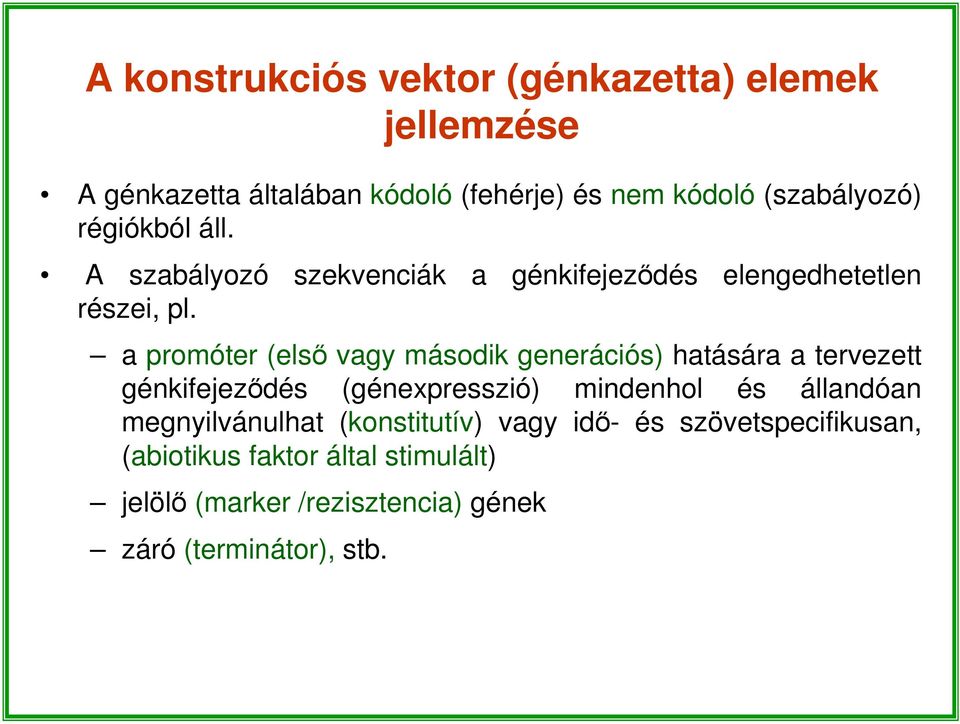 A konstrukciós vektor (génkazetta) elemek jellemzése

• A génkazetta általában kódoló (fehérje) és nem kódoló (szabályozó) régiókból áll.

• A szabályozó szekvenciák a génkifejeződés elengedhetetlen részei, pl.

– a promóter (első vagy második generációs) hatására a tervezett génkifejeződés (génexpresszió) mindenhol és állandóan megnyilvánulhat (konstitutív) vagy idő- és szövetspecifikusan, (abiotikus faktor által stimulált)

– jelölő (marker /rezisztencia) gének

– záró (terminátor), stb.